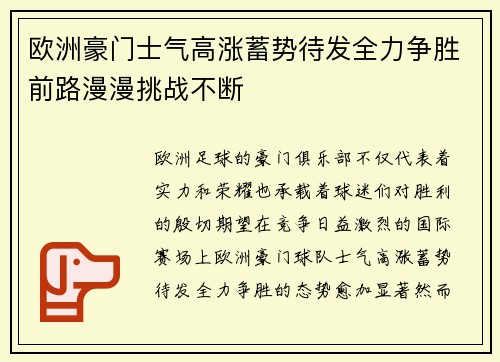 欧洲豪门士气高涨蓄势待发全力争胜前路漫漫挑战不断

欧洲足球的豪门俱乐部不仅代表着实力和荣耀也承载着球迷们对胜利的殷切期望在竞争日益激烈的国际赛场上欧洲豪门球队士气高涨蓄势待发全力争胜的态势愈加显著然而